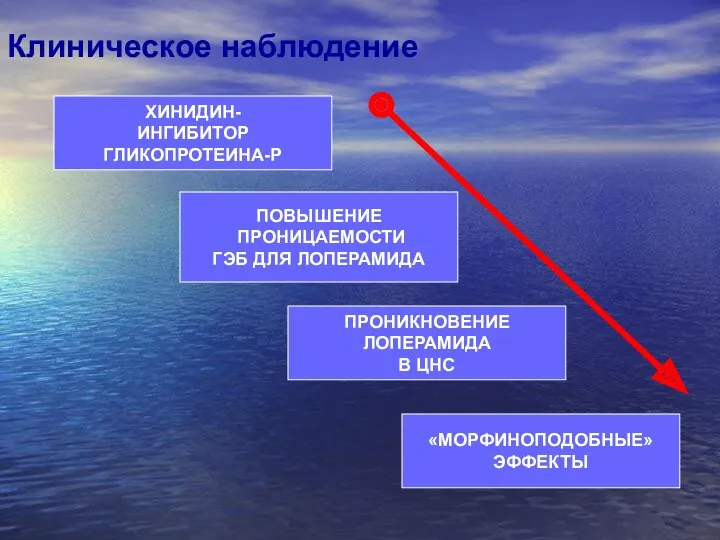 Клиническое наблюдение

ХИНИДИН- ИНГИБИТОР ГЛИКОПРОТЕИНА-Р

ПОВЫШЕНИЕ ПРОНИЦАЕМОСТИ ГЭБ ДЛЯ ЛОПЕРАМИДА

ПРОНИКНОВЕНИЕ ЛОПЕРАМИДА В ЦНС

«МОРФИНОПОДОБНЫЕ» ЭФФЕКТЫ